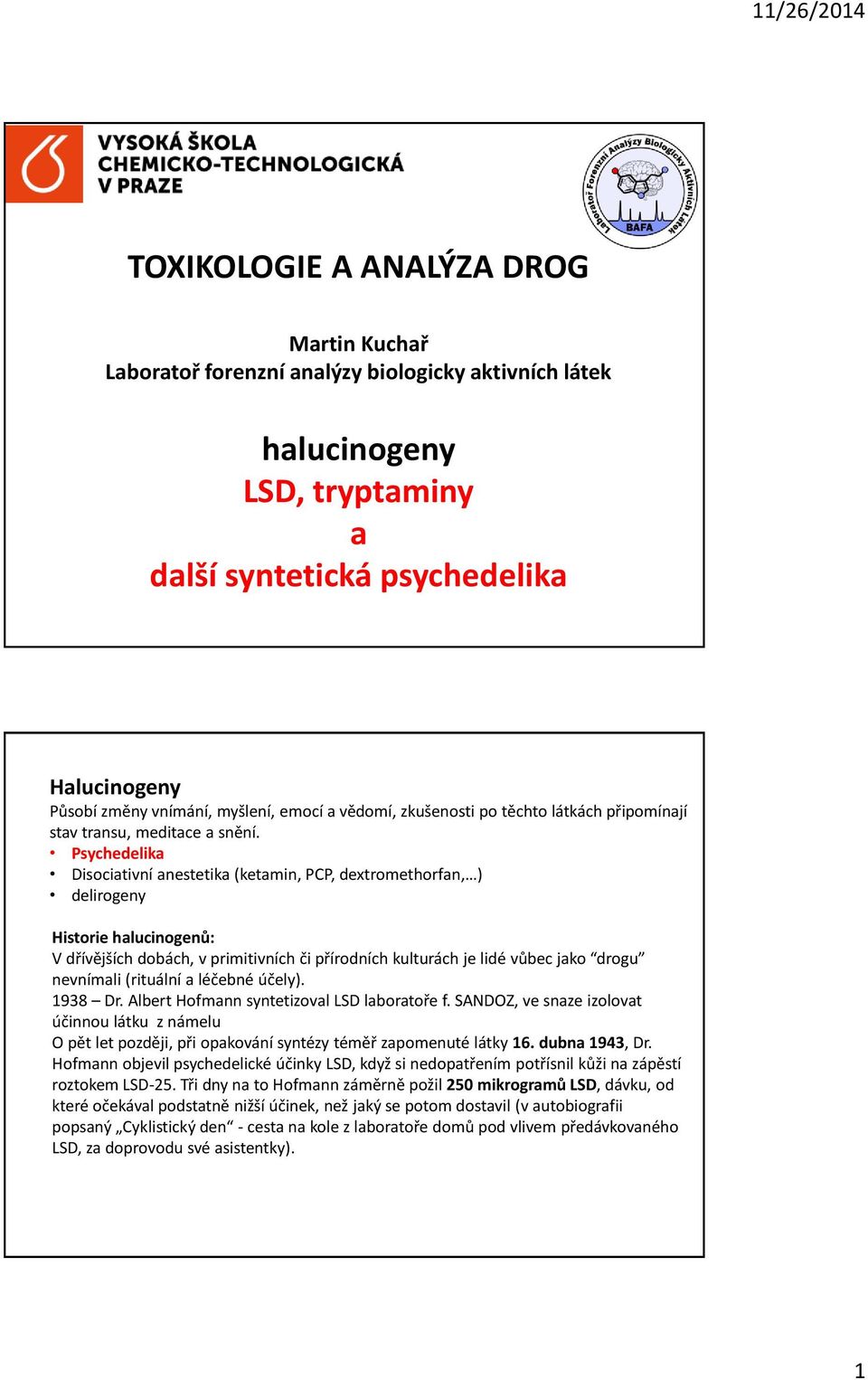 11/26/2014

VYSOKÁ ŠKOLA CHEMICKO-TECHNOLOGICKÁ V PRAZE

Laboratoř Forenzní Analýzy Biologicky Aktivních Látek
BAFA

TOXIKOLOGIE A ANALÝZA DROG

Martin Kuchař
Laboratoř forenzní analýzy biologicky aktivních látek

halucinogeny
LSD, tryptaminy
a
další syntetická psychedelika

Halucinogeny
Působí změny vnímání, myšlení, emocí a vědomí, zkušenosti po těchto látkách připomínají stav transu, meditace a snění.
• Psychedelika
• Disociativní anestetika (ketamin, PCP, dextromethorfan,…)
• delirogeny

Historie halucinogenů:
V dřívějších dobách, v primitivních či přírodních kulturách je lidé vůbec jako “drogu” nevnímali (rituální a léčebné účely).
1938 – Dr. Albert Hofmann syntetizoval LSD laboratoře f. SANDOZ, ve snaze izolovat účinnou látku z námelu
O pět let později, při opakování syntézy téměř zapomenuté látky 16. dubna 1943, Dr. Hofmann objevil psychedelické účinky LSD, když si nedopatřením potřísnil kůži na zápěstí roztokem LSD-25. Tři dny na to Hofmann záměrně požil 250 mikrogramů LSD, dávku, od které očekával podstatně nižší účinek, než jaký se potom dostavil (v autobiografii popsaný „Cyklistický den“ - cesta na kole z laboratoře domů pod vlivem předávkovaného LSD, za doprovodu své asistentky).

1